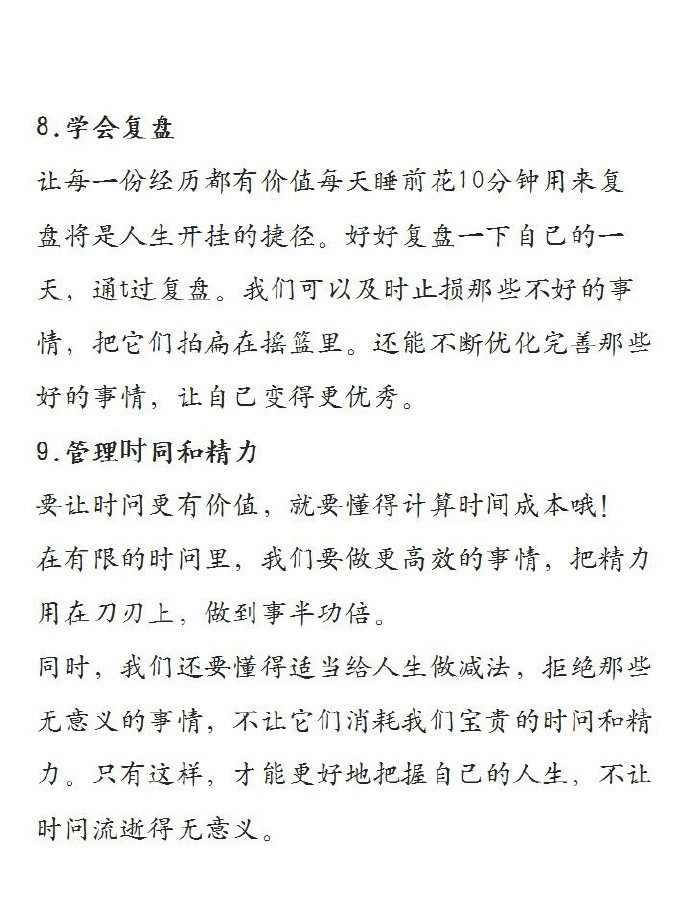 8.学会复盘

让每一份经历都有价值每天睡前花10分钟用来复盘将是人生开挂的捷径。好好复盘一下自己的一天，通t过复盘。我们可以及时止损那些不好的事情，把它们拍扁在摇篮里。还能不断优化完善那些好的事情，让自己变得更优秀。

9.管理时间和精力

要让时间更有价值，就要懂得计算时间成本哦！

在有限的时间里，我们要做更高效的事情，把精力用在刀刃上，做到事半功倍。

同时，我们还要懂得适当给人生做减法，拒绝那些无意义的事情，不让它们消耗我们宝贵的时间和精力。只有这样，才能更好地把握自己的人生，不让时间流逝得无意义。